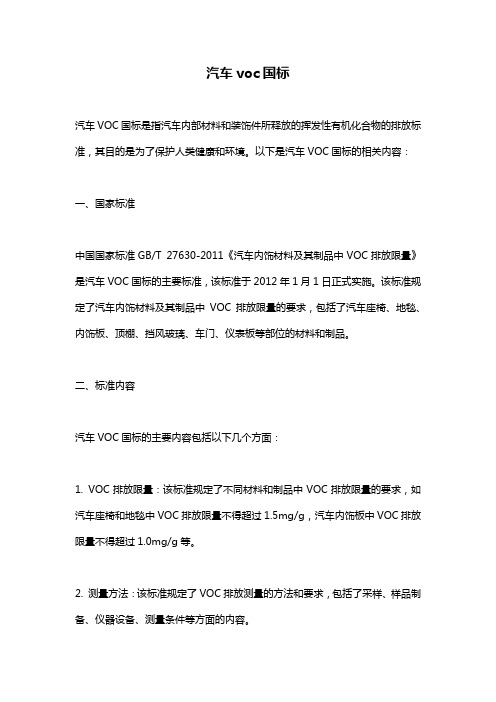 汽车 voc 国标

汽车 VOC 国标是指汽车内部材料和装饰件所释放的挥发性有机化合物的排放标准，其目的是为了保护人类健康和环境。以下是汽车 VOC 国标的相关内容：

一、国家标准

中国国家标准 GB/T 27630-2011《汽车内饰材料及其制品中 VOC 排放限量》是汽车 VOC 国标的主要标准，该标准于 2012 年 1 月 1 日正式实施。该标准规定了汽车内饰材料及其制品中 VOC 排放限量的要求，包括了汽车座椅、地毯、内饰板、顶棚、挡风玻璃、车门、仪表板等部位的材料和制品。

二、标准内容

汽车 VOC 国标的主要内容包括以下几个方面：

1. VOC 排放限量：该标准规定了不同材料和制品中 VOC 排放限量的要求，如汽车座椅和地毯中 VOC 排放限量不得超过 1.5mg/g，汽车内饰板中 VOC 排放限量不得超过 1.0mg/g 等。

2. 测量方法：该标准规定了 VOC 排放测量的方法和要求，包括了采样、样品制备、仪器设备、测量条件等方面的内容。